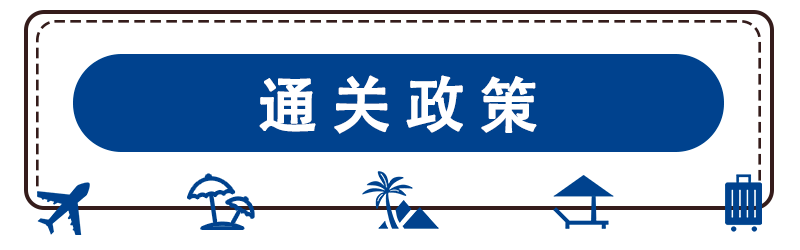 通关政策